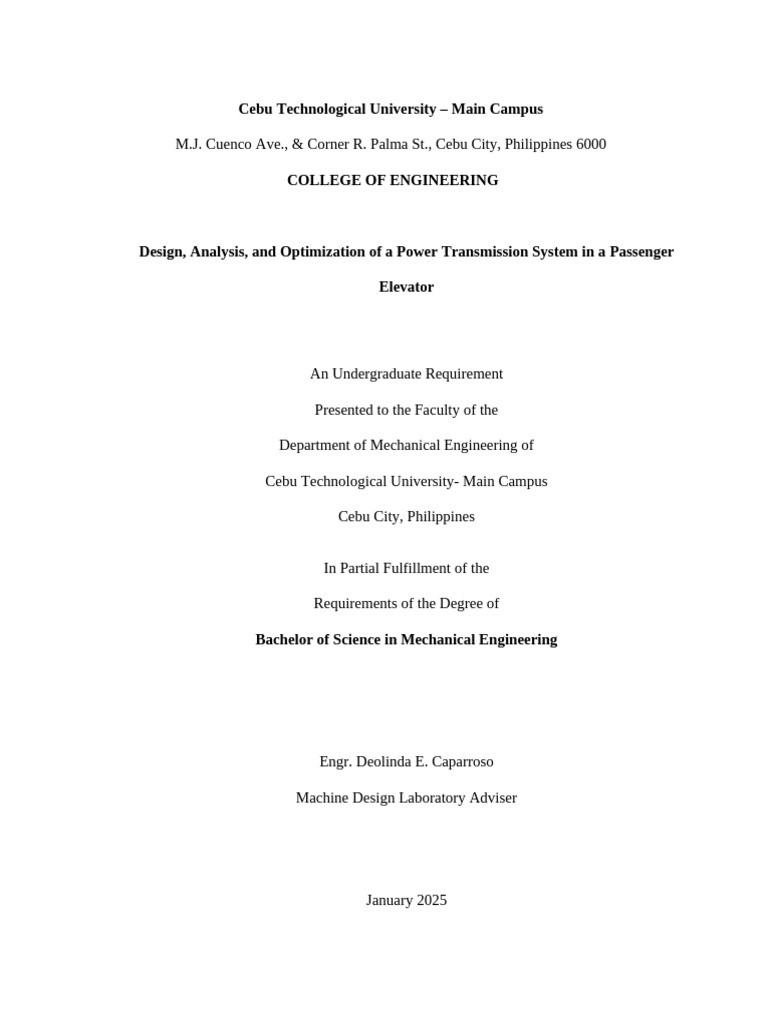 Cebu Technological University – Main Campus

M.J. Cuenco Ave., & Corner R. Palma St., Cebu City, Philippines 6000

COLLEGE OF ENGINEERING

Design, Analysis, and Optimization of a Power Transmission System in a Passenger Elevator

An Undergraduate Requirement

Presented to the Faculty of the

Department of Mechanical Engineering of

Cebu Technological University- Main Campus

Cebu City, Philippines

In Partial Fulfillment of the

Requirements of the Degree of

Bachelor of Science in Mechanical Engineering

Engr. Deolinda E. Caparroso

Machine Design Laboratory Adviser

January 2025